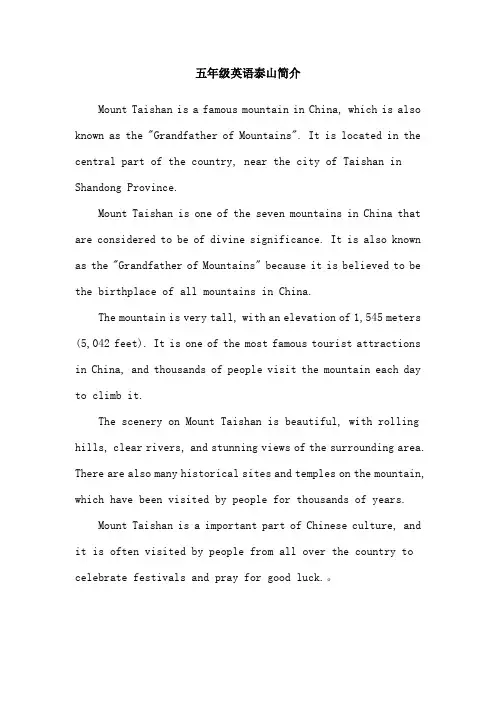 五年级英语泰山简介

Mount Taishan is a famous mountain in China, which is also known as the "Grandfather of Mountains". It is located in the central part of the country, near the city of Taishan in Shandong Province.

Mount Taishan is one of the seven mountains in China that are considered to be of divine significance. It is also known as the "Grandfather of Mountains" because it is believed to be the birthplace of all mountains in China.

The mountain is very tall, with an elevation of 1,545 meters (5,042 feet). It is one of the most famous tourist attractions in China, and thousands of people visit the mountain each day to climb it.

The scenery on Mount Taishan is beautiful, with rolling hills, clear rivers, and stunning views of the surrounding area. There are also many historical sites and temples on the mountain, which have been visited by people for thousands of years.

Mount Taishan is a important part of Chinese culture, and it is often visited by people from all over the country to celebrate festivals and pray for good luck.。